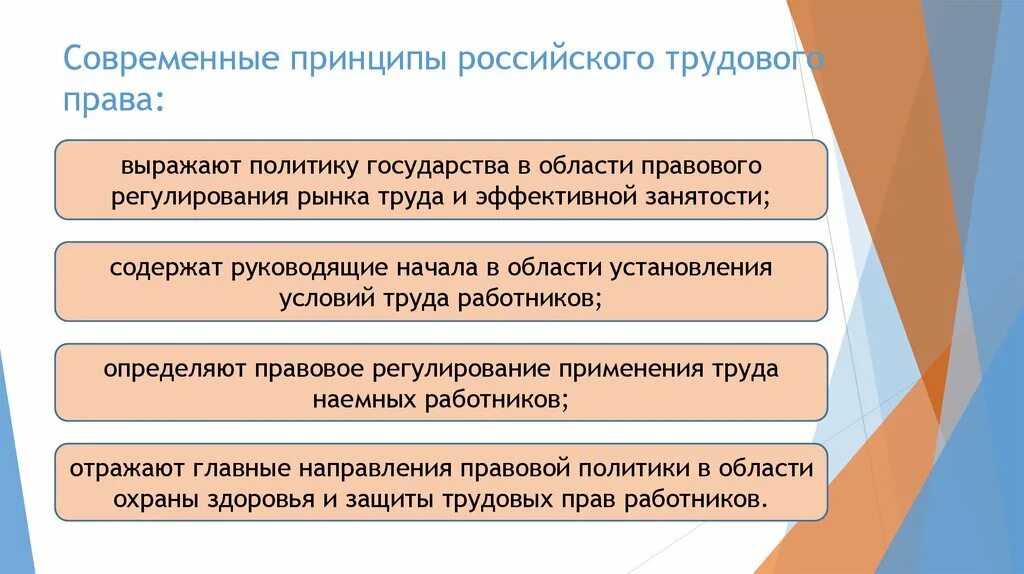 Современные принципы российского трудового права:

выражают политику государства в области правового регулирования рынка труда и эффективной занятости;

содержат руководящие начала в области установления условий труда работников;

определяют правовое регулирование применения труда наемных работников;

отражают главные направления правовой политики в области охраны здоровья и защиты трудовых прав работников.